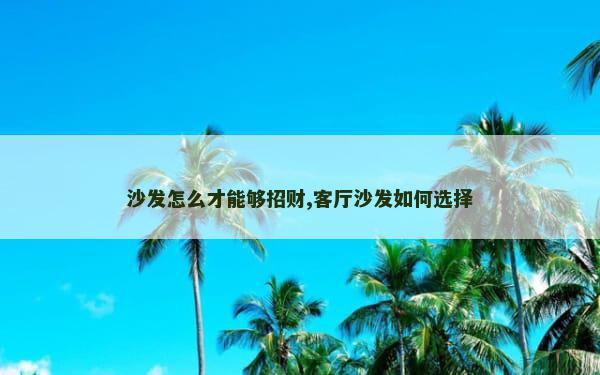 沙发怎么才能够招财,客厅沙发如何选择